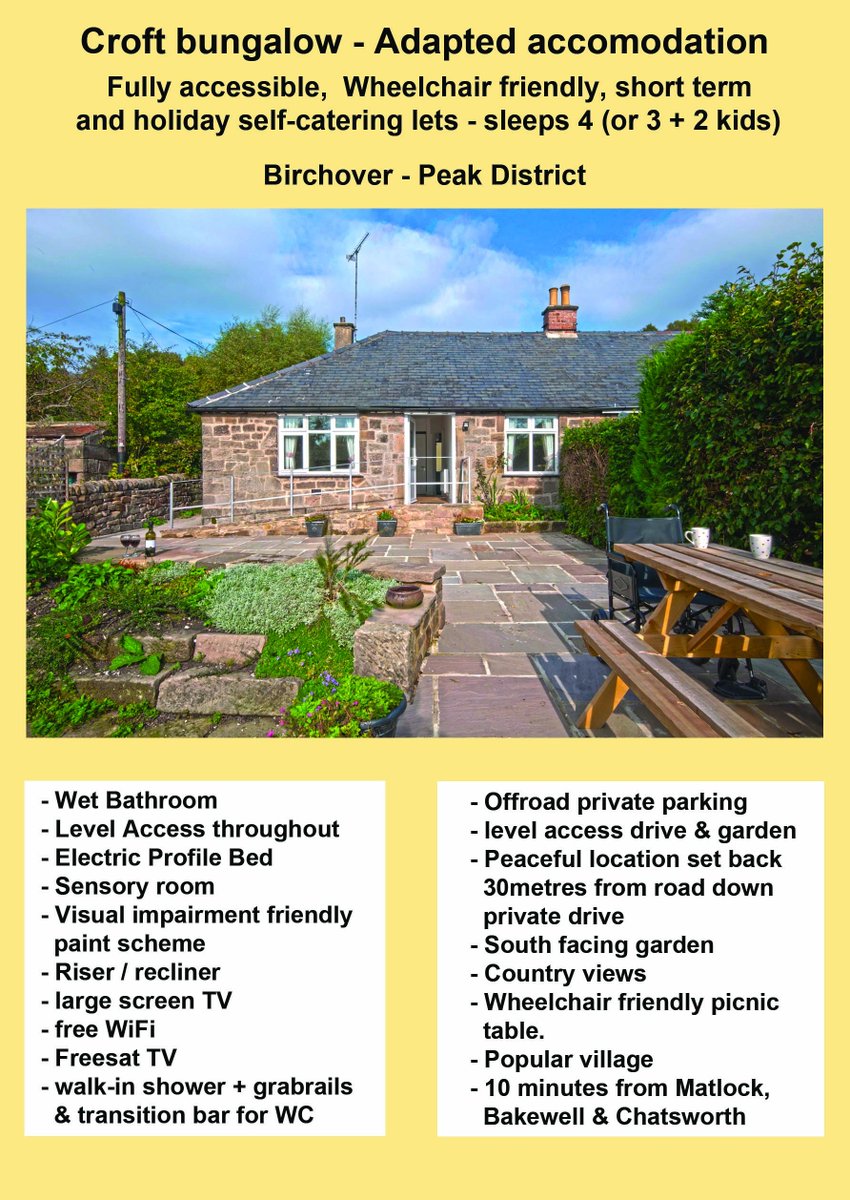 Croft bungalow - Adapted accomodation

Fully accessible, Wheelchair friendly, short term and holiday self-catering lets - sleeps 4 (or 3 + 2 kids)

Birchover - Peak District

- Wet Bathroom
- Level Access throughout
- Electric Profile Bed
- Sensory room
- Visual impairment friendly paint scheme
- Riser / recliner
- large screen TV
- free WiFi
- Freesat TV
- walk-in shower + grabrails & transition bar for WC

- Offroad private parking
- level access drive & garden
- Peaceful location set back 30metres from road down private drive
- South facing garden
- Country views
- Wheelchair friendly picnic table.
- Popular village
- 10 minutes from Matlock, Bakewell & Chatsworth